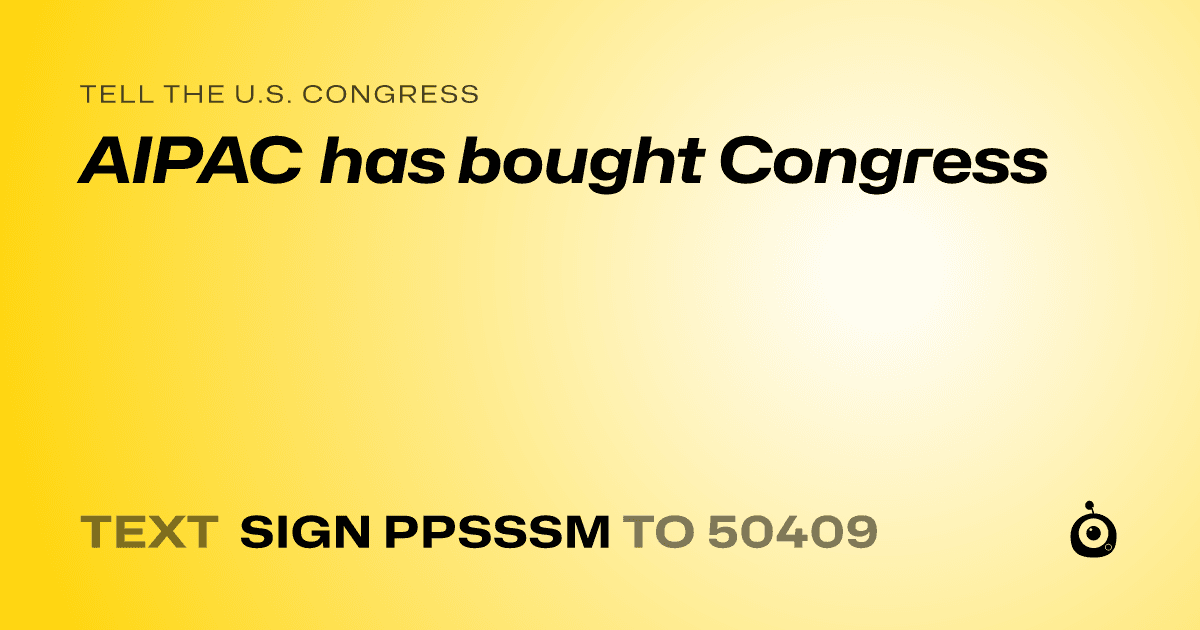 TELL THE U.S. CONGRESS
AIPAC has bought Congress

TEXT SIGN PPSSSM TO 50409